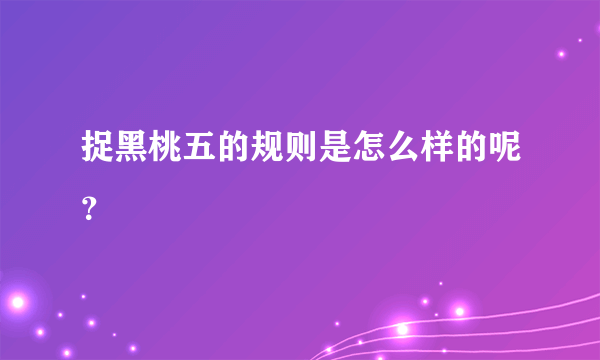 捉黑桃五的规则是怎么样的呢？